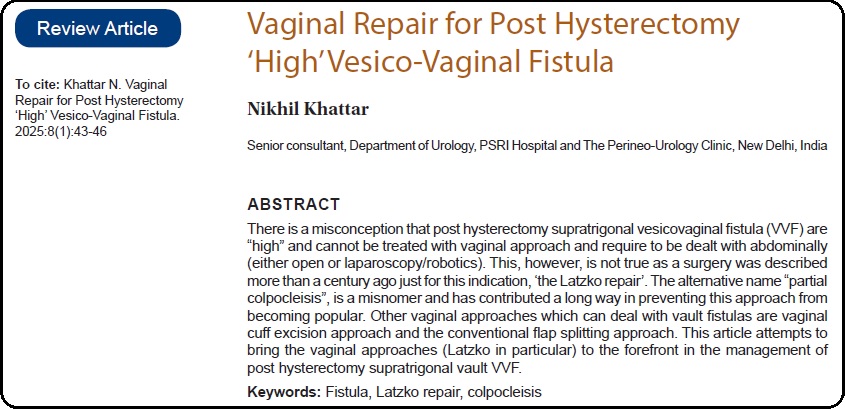 Review Article

To cite: Khattar N. Vaginal Repair for Post Hysterectomy 'High' Vesico-Vaginal Fistula. 2025:8(1):43-46

Vaginal Repair for Post Hysterectomy 'High'Vesico-Vaginal Fistula

Nikhil Khattar

Senior consultant, Department of Urology, PSRI Hospital and The Perineo-Urology Clinic, New Delhi, India

ABSTRACT

There is a misconception that post hysterectomy supratrigonal vesicovaginal fistula (VVF) are "high" and cannot be treated with vaginal approach and require to be dealt with abdominally (either open or laparoscopy/robotics). This, however, is not true as a surgery was described more than a century ago just for this indication, 'the Latzko repair'. The alternative name "partial colpocleisis", is a misnomer and has contributed a long way in preventing this approach from becoming popular. Other vaginal approaches which can deal with vault fistulas are vaginal cuff excision approach and the conventional flap splitting approach. This article attempts to bring the vaginal approaches (Latzko in particular) to the forefront in the management of post hysterectomy supratrigonal vault VVF.

Keywords: Fistula, Latzko repair, colpocleisis